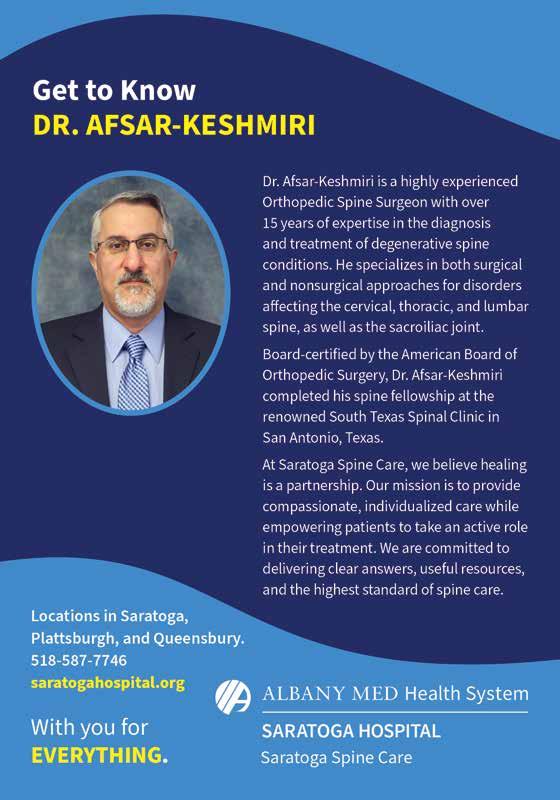 Get to Know
DR. AFSAR-KESHMIRI

Dr. Afsar-Keshmiri is a highly experienced Orthopedic Spine Surgeon with over 15 years of expertise in the diagnosis and treatment of degenerative spine conditions. He specializes in both surgical and nonsurgical approaches for disorders affecting the cervical, thoracic, and lumbar spine, as well as the sacroiliac joint.

Board-certified by the American Board of Orthopedic Surgery, Dr. Afsar-Keshmiri completed his spine fellowship at the renowned South Texas Spinal Clinic in San Antonio, Texas.

At Saratoga Spine Care, we believe healing is a partnership. Our mission is to provide compassionate, individualized care while empowering patients to take an active role in their treatment. We are committed to delivering clear answers, useful resources, and the highest standard of spine care.

Locations in Saratoga, Plattsburgh, and Queensbury.
518-587-7746
saratogahospital.org

With you for
EVERYTHING.

ALBANY MED Health System
SARATOGA HOSPITAL
Saratoga Spine Care